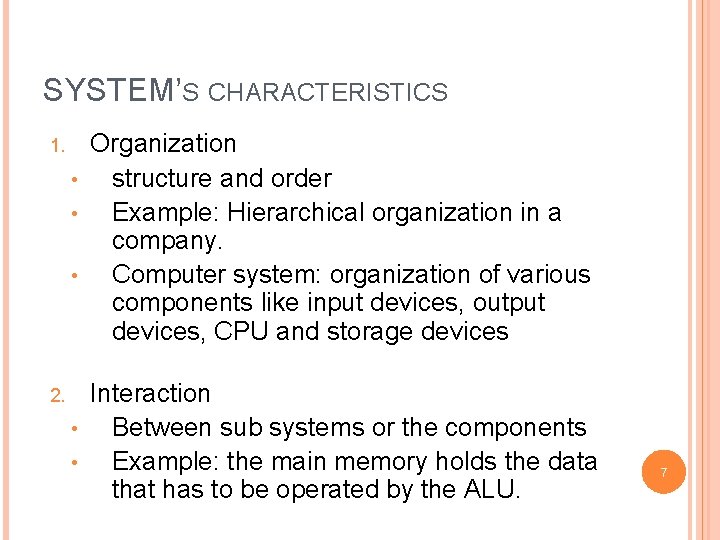 SYSTEM'S CHARACTERISTICS

1. Organization
• structure and order
• Example: Hierarchical organization in a company.
• Computer system: organization of various components like input devices, output devices, CPU and storage devices

2. Interaction
• Between sub systems or the components
• Example: the main memory holds the data that has to be operated by the ALU.

7